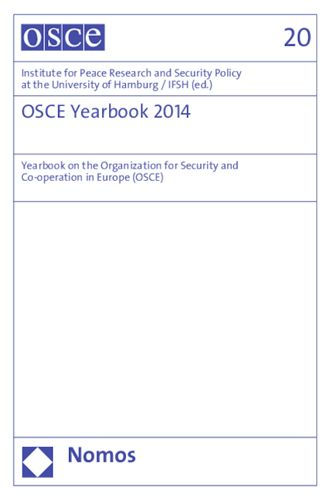 osce

20

Institute for Peace Research and Security Policy at the University of Hamburg / IFSH (ed.)

OSCE Yearbook 2014

Yearbook on the Organization for Security and Co-operation in Europe (OSCE)

Nomos